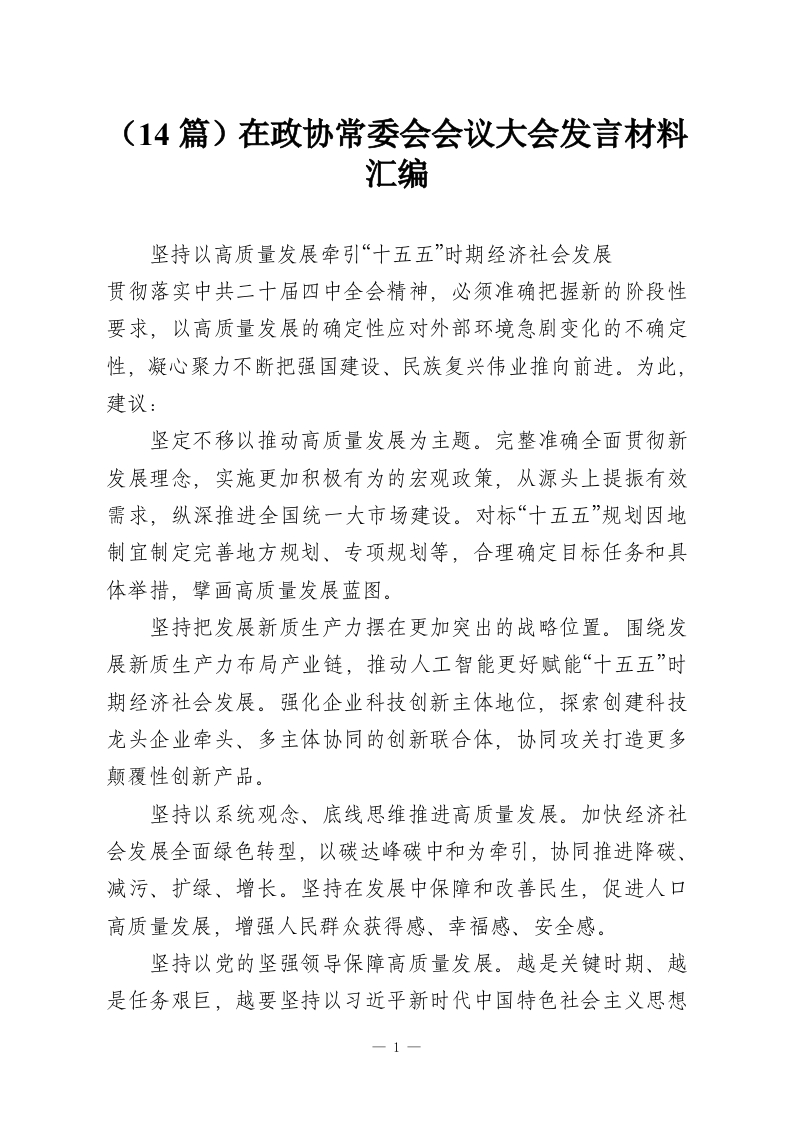 （14 篇）在政协常委会会议大会发言材料汇编

坚持以高质量发展牵引“十五五”时期经济社会发展

贯彻落实中共二十届四中全会精神，必须准确把握新的阶段性要求，以高质量发展的确定性应对外部环境急剧变化的不确定性，凝心聚力不断把强国建设、民族复兴伟业推向前进。为此，建议：

坚定不移以推动高质量发展为主题。完整准确全面贯彻新发展理念，实施更加积极有为的宏观政策，从源头上提振有效需求，纵深推进全国统一大市场建设。对标“十五五”规划因地制宜制定完善地方规划、专项规划等，合理确定目标任务和具体举措，擘画高质量发展蓝图。

坚持把发展新质生产力摆在更加突出的战略位置。围绕发展新质生产力布局产业链，推动人工智能更好赋能“十五五”时期经济社会发展。强化企业科技创新主体地位，探索创建科技龙头企业牵头、多主体协同的创新联合体，协同攻关打造更多颠覆性创新产品。

坚持以系统观念、底线思维推进高质量发展。加快经济社会发展全面绿色转型，以碳达峰碳中和为牵引，协同推进降碳、减污、扩绿、增长。坚持在发展中保障和改善民生，促进人口高质量发展，增强人民群众获得感、幸福感、安全感。

坚持以党的坚强领导保障高质量发展。越是关键时期、越是任务艰巨，越要坚持以习近平新时代中国特色社会主义思想

— 1 —